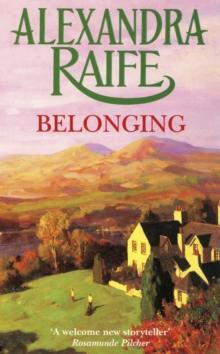 ALEXANDRA RAIFE

BELONGING

'A welcome new storyteller'
Rosamunde Pilcher